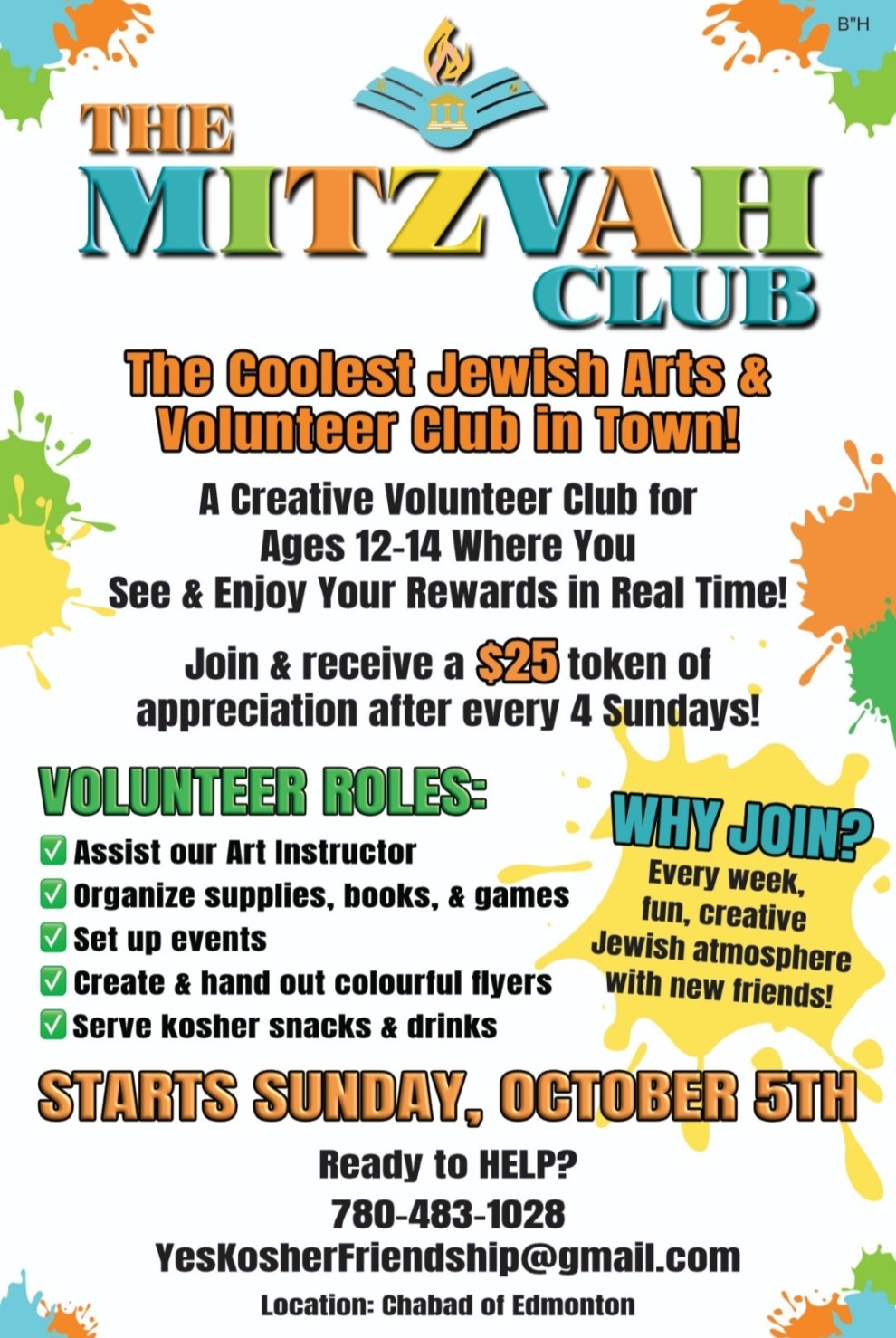 B"H

THE MITZVAH CLUB

The Coolest Jewish Arts & Volunteer Club in Town!

A Creative Volunteer Club for Ages 12-14 Where You See & Enjoy Your Rewards in Real Time!

Join & receive a $25 token of appreciation after every 4 Sundays!

VOLUNTEER ROLES:

✅ Assist our Art Instructor
✅ Organize supplies, books, & games
✅ Set up events
✅ Create & hand out colourful flyers
✅ Serve kosher snacks & drinks

WHY JOIN?
Every week, fun, creative Jewish atmosphere with new friends!

STARTS SUNDAY, OCTOBER 5TH

Ready to HELP?
780-483-1028
YesKosherFriendship@gmail.com
Location: Chabad of Edmonton